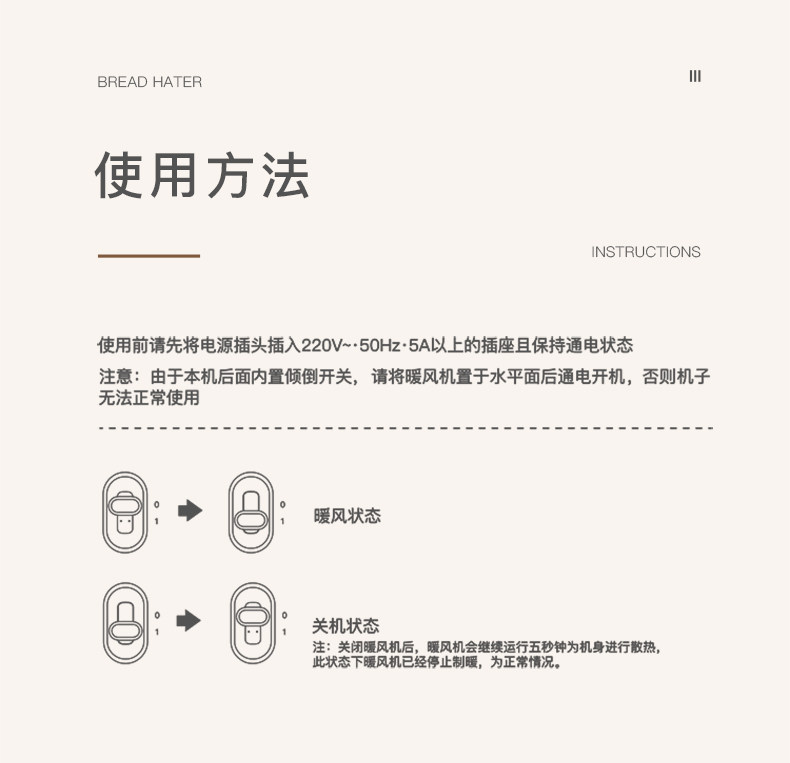 BREAD HATER

III

使用方法

INSTRUCTIONS

使用前请先将电源插头插入220V~·50Hz·5A以上的插座且保持通电状态

注意：由于本机后面内置倾倒开关，请将暖风机置于水平面后通电开机，否则机子无法正常使用

0
1

0
1

暖风状态

0
1

0
1

关机状态

注：关闭暖风机后，暖风机会继续运行五秒钟为机身进行散热，此状态下暖风机已经停止制暖，为正常情况。